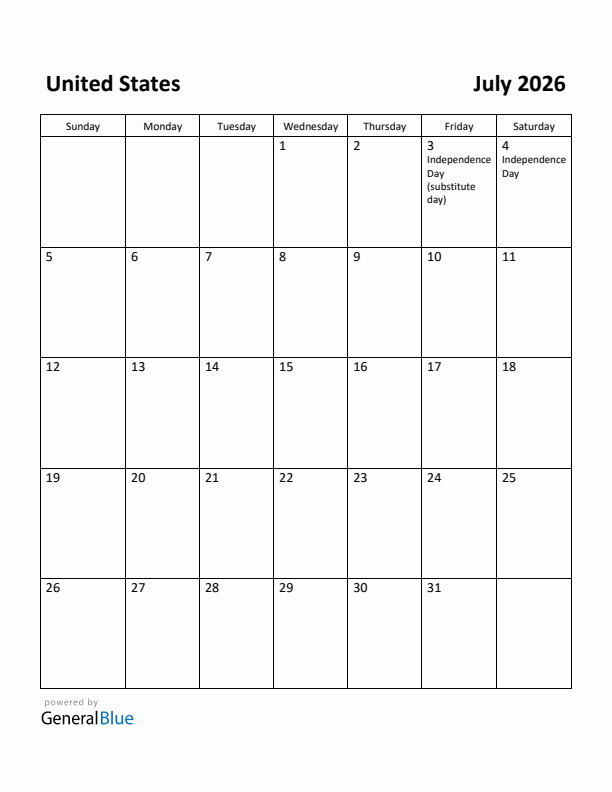 United States

July 2026

| Sunday | Monday | Tuesday | Wednesday | Thursday | Friday | Saturday |
|---|---|---|---|---|---|---|
| | | | 1 | 2 | 3 Independence Day (substitute day) | 4 Independence Day |
| 5 | 6 | 7 | 8 | 9 | 10 | 11 |
| 12 | 13 | 14 | 15 | 16 | 17 | 18 |
| 19 | 20 | 21 | 22 | 23 | 24 | 25 |
| 26 | 27 | 28 | 29 | 30 | 31 | |

powered by
GeneralBlue